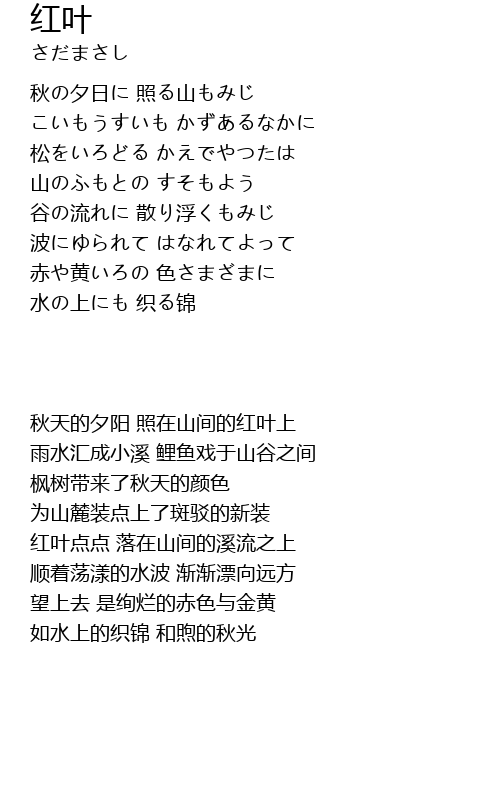 红叶
さだまさし

秋の夕日に 照る山もみじ
こいもうすいも かずあるなかに
松をいろどる かえでやつたは
山のふもとの すそもよう
谷の流れに 散り浮くもみじ
波にゆられて はなれてよって
赤や黄いろの 色さまざまに
水の上にも 织る锦

秋天的夕阳 照在山间的红叶上
雨水汇成小溪 鲤鱼戏于山谷之间
枫树带来了秋天的颜色
为山麓装点上了斑驳的新装
红叶点点 落在山间的溪流之上
顺着荡漾的水波 渐渐漂向远方
望上去 是绚烂的赤色与金黄
如水上的织锦 和煦的秋光